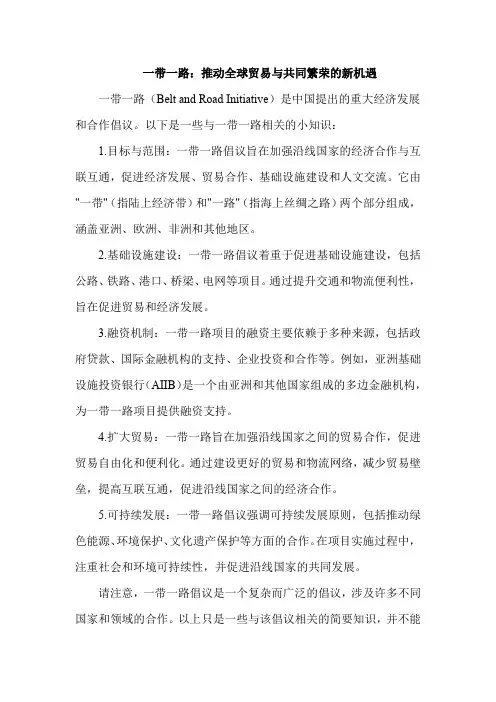 一带一路：推动全球贸易与共同繁荣的新机遇

一带一路（Belt and Road Initiative）是中国提出的重大经济发展和合作倡议。以下是一些与一带一路相关的小知识：

1.目标与范围：一带一路倡议旨在加强沿线国家的经济合作与互联互通，促进经济发展、贸易合作、基础设施建设和人文交流。它由"一带"（指陆上经济带）和"一路"（指海上丝绸之路）两个部分组成，涵盖亚洲、欧洲、非洲和其他地区。

2.基础设施建设：一带一路倡议着重于促进基础设施建设，包括公路、铁路、港口、桥梁、电网等项目。通过提升交通和物流便利性，旨在促进贸易和经济发展。

3.融资机制：一带一路项目的融资主要依赖于多种来源，包括政府贷款、国际金融机构的支持、企业投资和合作等。例如，亚洲基础设施投资银行（AIIB）是一个由亚洲和其他国家组成的多边金融机构，为一带一路项目提供融资支持。

4.扩大贸易：一带一路旨在加强沿线国家之间的贸易合作，促进贸易自由化和便利化。通过建设更好的贸易和物流网络，减少贸易壁垒，提高互联互通，促进沿线国家之间的经济合作。

5.可持续发展：一带一路倡议强调可持续发展原则，包括推动绿色能源、环境保护、文化遗产保护等方面的合作。在项目实施过程中，注重社会和环境可持续性，并促进沿线国家的共同发展。

请注意，一带一路倡议是一个复杂而广泛的倡议，涉及许多不同国家和领域的合作。以上只是一些与该倡议相关的简要知识，并不能